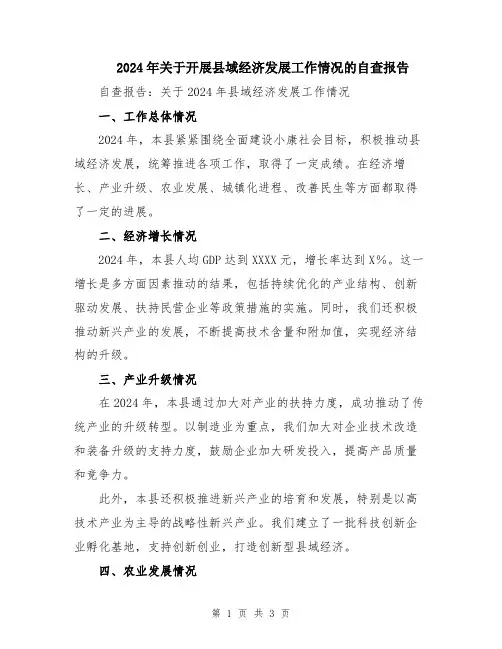 2024年关于开展县域经济发展工作情况的自查报告

自查报告：关于2024年县域经济发展工作情况

一、工作总体情况

2024年，本县紧紧围绕全面建设小康社会目标，积极推动县域经济发展，统筹推进各项工作，取得了一定成绩。在经济增长、产业升级、农业发展、城镇化进程、改善民生等方面都取得了一定的进展。

二、经济增长情况

2024年，本县人均GDP达到XXXX元，增长率达到X%。这一增长是多方面因素推动的结果，包括持续优化的产业结构、创新驱动发展、扶持民营企业等政策措施的实施。同时，我们还积极推动新兴产业的发展，不断提高技术含量和附加值，实现经济结构的升级。

三、产业升级情况

在2024年，本县通过加大对产业的扶持力度，成功推动了传统产业的升级转型。以制造业为重点，我们加大对企业技术改造和装备升级的支持力度，鼓励企业加大研发投入，提高产品质量和竞争力。

此外，本县还积极推进新兴产业的培育和发展，特别是以高技术产业为主导的战略性新兴产业。我们建立了一批科技创新企业孵化基地，支持创新创业，打造创新型县域经济。

四、农业发展情况

第 1 页 共 3 页